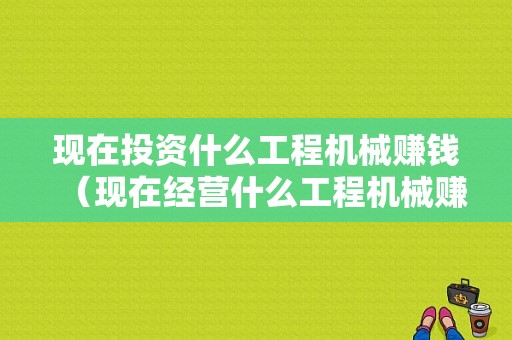 现在投资什么工程机械赚钱（现在经营什么工程机械赚